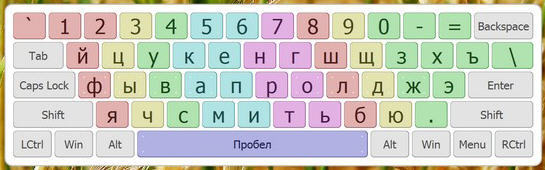 ` 1 2 3 4 5 6 7 8 9 0 - = Backspace
Tab й ц у к е н г ш щ з х ъ \
Caps Lock ф ы в а п р о л д ж э Enter
Shift я ч с м и т ь б ю . Shift
LCtrl Win Alt Пробел Alt Win Menu RCtrl